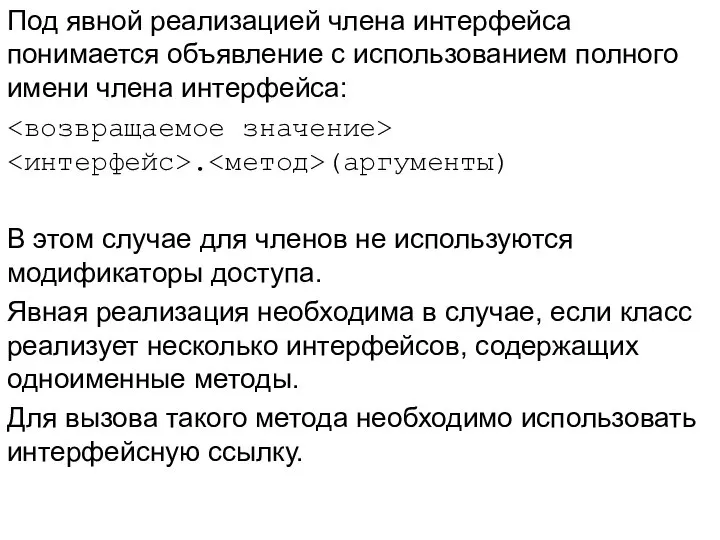 Под явной реализацией члена интерфейса понимается объявление с использованием полного имени члена интерфейса:

<возвращаемое значение>
<интерфейс>.<метод>(аргументы)

В этом случае для членов не используются модификаторы доступа.

Явная реализация необходима в случае, если класс реализует несколько интерфейсов, содержащих одноименные методы.

Для вызова такого метода необходимо использовать интерфейсную ссылку.